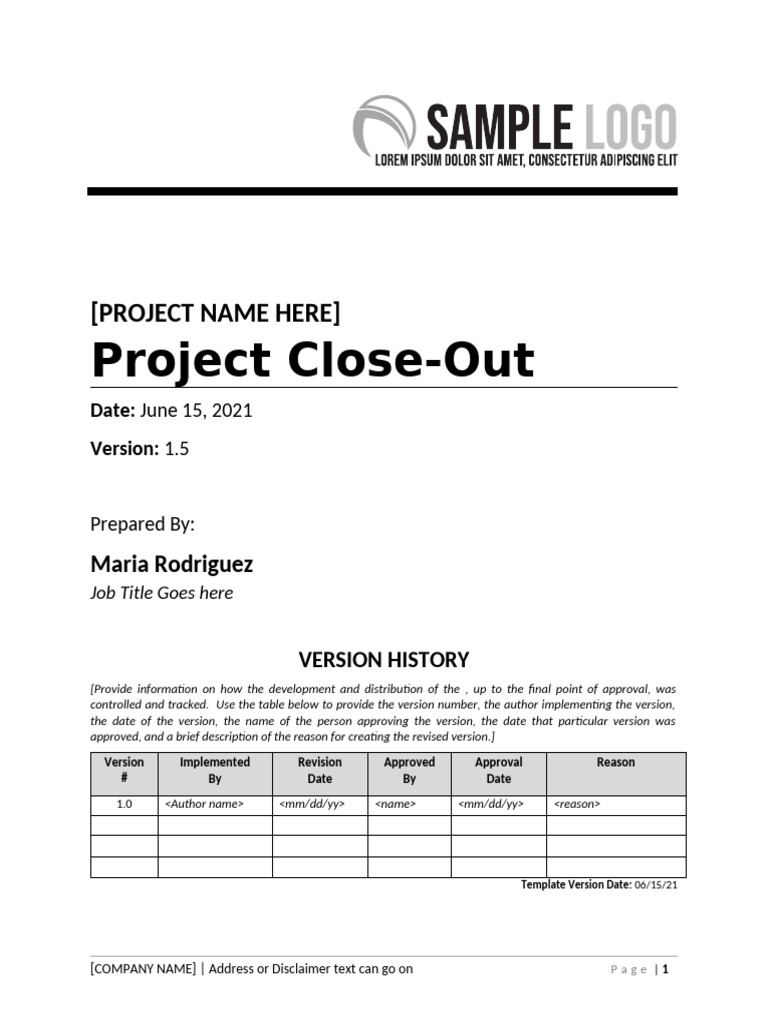 SAMPLE LOGO
LOREM IPSUM DOLOR SIT AMET, CONSECTETUR ADIPISCING ELIT

[PROJECT NAME HERE]
Project Close-Out

Date: June 15, 2021

Version: 1.5

Prepared By:

Maria Rodriguez
Job Title Goes here

VERSION HISTORY

[Provide information on how the development and distribution of the , up to the final point of approval, was controlled and tracked. Use the table below to provide the version number, the author implementing the version, the date of the version, the name of the person approving the version, the date that particular version was approved, and a brief description of the reason for creating the revised version.]

| Version # | Implemented By | Revision Date | Approved By | Approval Date | Reason |
|---|---|---|---|---|---|
| 1.0 | <Author name> | <mm/dd/yy> | <name> | <mm/dd/yy> | <reason> |
| | | | | | |
| | | | | | |
| | | | | | |

Template Version Date: 06/15/21

[COMPANY NAME] | Address or Disclaimer text can go on

Page | 1